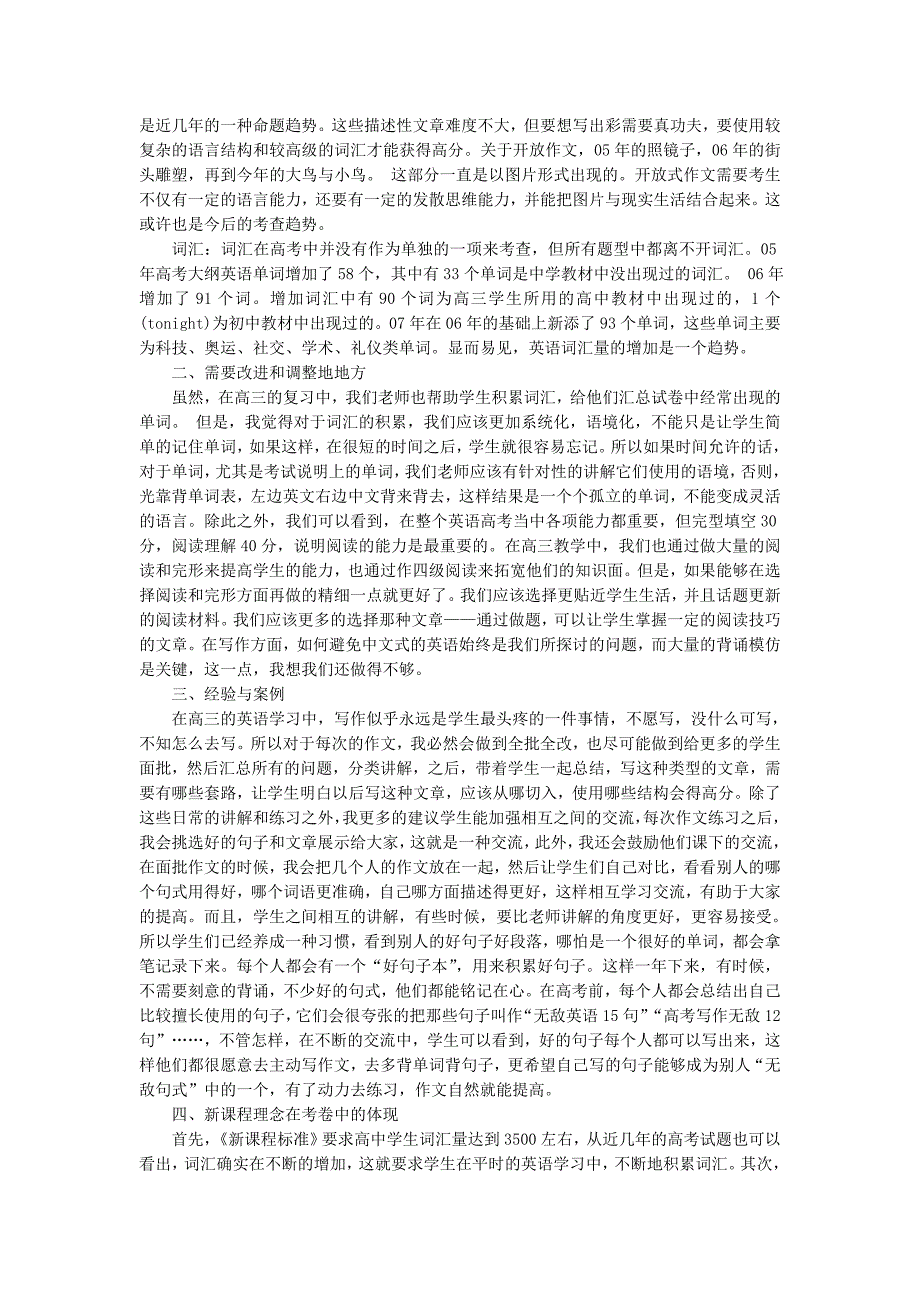 是近几年的一种命题趋势。这些描述性文章难度不大，但要想写出彩需要真功夫，要使用较复杂的语言结构和较高级的词汇才能获得高分。关于开放作文，05年的照镜子，06年的街头雕塑，再到今年的大鸟与小鸟。 这部分一直是以图片形式出现的。开放式作文需要考生不仅有一定的语言能力，还要有一定的发散思维能力，并能把图片与现实生活结合起来。这或许也是今后的考查趋势。

词汇：词汇在高考中并没有作为单独的一项来考查，但所有题型中都离不开词汇。05年高考大纲英语单词增加了58个，其中有33个单词是中学教材中没出现过的词汇。 06年增加了91个词。增加词汇中有90个词为高三学生所用的高中教材中出现过的，1个(tonight)为初中教材中出现过的。07年在06年的基础上新添了93个单词，这些单词主要为科技、奥运、社交、学术、礼仪类单词。显而易见，英语词汇量的增加是一个趋势。

二、需要改进和调整地地方

虽然，在高三的复习中，我们老师也帮助学生积累词汇，给他们汇总试卷中经常出现的单词。 但是，我觉得对于词汇的积累，我们应该更加系统化，语境化，不能只是让学生简单的记住单词，如果这样，在很短的时间之后，学生就很容易忘记。所以如果时间允许的话，对于单词，尤其是考试说明上的单词，我们老师应该有针对性的讲解它们使用的语境，否则，光靠背单词表，左边英文右边中文背来背去，这样结果是一个个孤立的单词，不能变成灵活的语言。除此之外，我们可以看到，在整个英语高考当中各项能力都重要，但完型填空30分，阅读理解40分，说明阅读的能力是最重要的。在高三教学中，我们也通过做大量的阅读和完形来提高学生的能力，也通过作四级阅读来拓宽他们的知识面。但是，如果能够在选择阅读和完形方面再做的精细一点就更好了。我们应该选择更贴近学生生活，并且话题更新的阅读材料。我们应该更多的选择那种文章——通过做题，可以让学生掌握一定的阅读技巧的文章。在写作方面，如何避免中文式的英语始终是我们所探讨的问题，而大量的背诵模仿是关键，这一点，我想我们还做得不够。

三、经验与案例

在高三的英语学习中，写作似乎永远是学生最头疼的一件事情，不愿写，没什么可写，不知怎么去写。所以对于每次的作文，我必然会做到全批全改，也尽可能做到给更多的学生面批，然后汇总所有的问题，分类讲解，之后，带着学生一起总结，写这种类型的文章，需要有哪些套路，让学生明白以后写这种文章，应该从哪切入，使用哪些结构会得高分。除了这些日常的讲解和练习之外，我更多的建议学生能加强相互之间的交流，每次作文练习之后，我会挑选好的句子和文章展示给大家，这就是一种交流，此外，我还会鼓励他们课下的交流，在面批作文的时候，我会把几个人的作文放在一起，然后让学生们自己对比，看看别人的哪个句式用得好，哪个词语更准确，自己哪方面描述得更好，这样相互学习交流，有助于大家的提高。而且，学生之间相互的讲解，有些时候，要比老师讲解的角度更好，更容易接受。所以学生们已经养成一种习惯，看到别人的好句子好段落，哪怕是一个很好的单词，都会拿笔记录下来。每个人都会有一个“好句子本”，用来积累好句子。这样一年下来，有时候，不需要刻意的背诵，不少好的句式，他们都能铭记在心。在高考前，每个人都会总结出自己比较擅长使用的句子，它们会很夸张的把那些句子叫作“无敌英语15句”“高考写作无敌12句”……，不管怎样，在不断的交流中，学生可以看到，好的句子每个人都可以写出来，这样他们都很愿意去主动写作文，去多背单词背句子，更希望自己写的句子能够成为别人“无敌句式”中的一个，有了动力去练习，作文自然就能提高。

四、新课程理念在考卷中的体现

首先，《新课程标准》要求高中学生词汇量达到3500左右，从近几年的高考试题也可以看出，词汇确实在不断的增加，这就要求学生在平时的英语学习中，不断地积累词汇。其次，